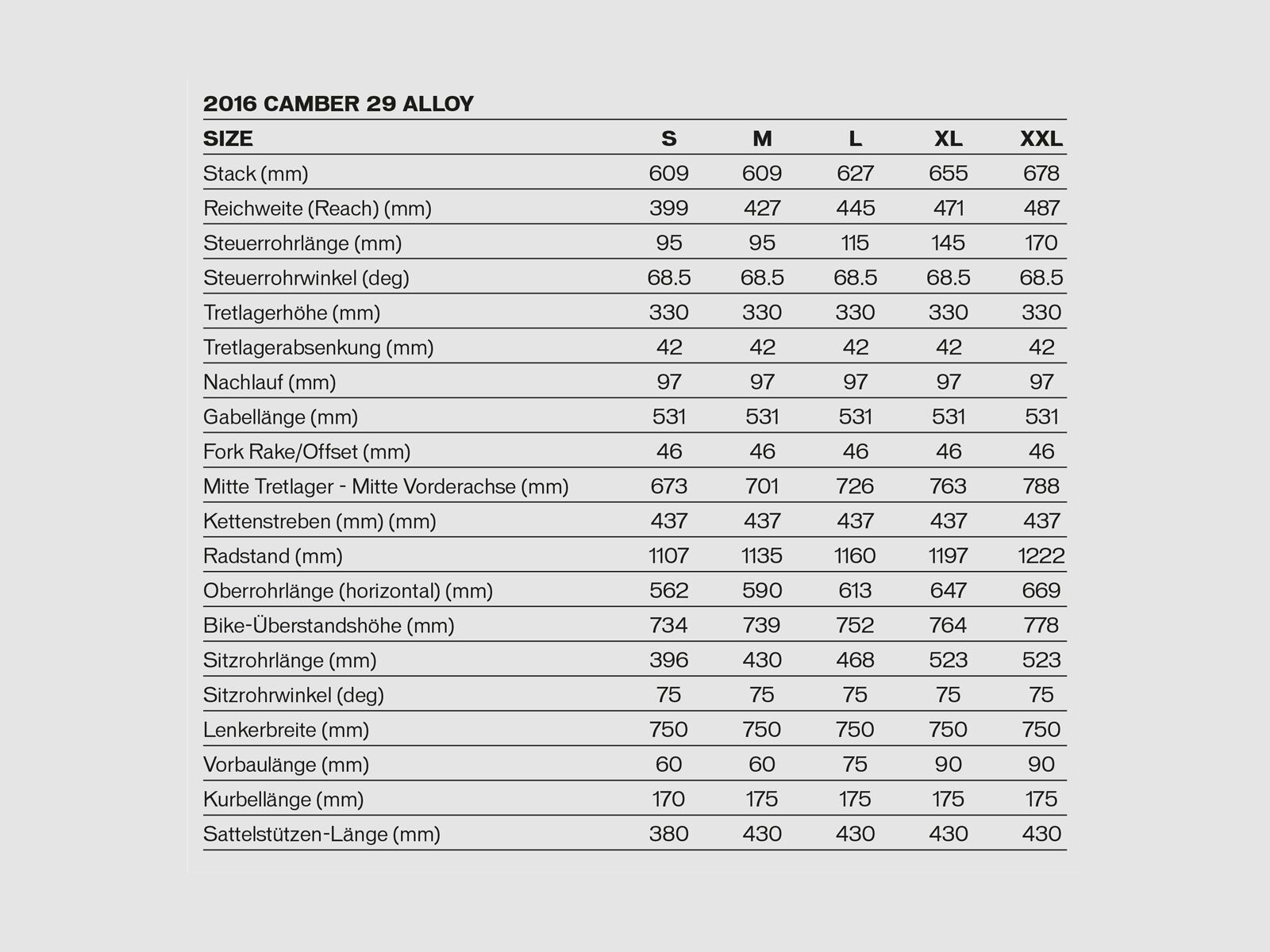 2016 CAMBER 29 ALLOY

| SIZE | S | M | L | XL | XXL |
|---|---|---|---|---|---|
| Stack (mm) | 609 | 609 | 627 | 655 | 678 |
| Reichweite (Reach) (mm) | 399 | 427 | 445 | 471 | 487 |
| Steuerrohrlänge (mm) | 95 | 95 | 115 | 145 | 170 |
| Steuerrohrwinkel (deg) | 68.5 | 68.5 | 68.5 | 68.5 | 68.5 |
| Tretlagerhöhe (mm) | 330 | 330 | 330 | 330 | 330 |
| Tretlagerabsenkung (mm) | 42 | 42 | 42 | 42 | 42 |
| Nachlauf (mm) | 97 | 97 | 97 | 97 | 97 |
| Gabellänge (mm) | 531 | 531 | 531 | 531 | 531 |
| Fork Rake/Offset (mm) | 46 | 46 | 46 | 46 | 46 |
| Mitte Tretlager - Mitte Vorderachse (mm) | 673 | 701 | 726 | 763 | 788 |
| Kettenstreben (mm) (mm) | 437 | 437 | 437 | 437 | 437 |
| Radstand (mm) | 1107 | 1135 | 1160 | 1197 | 1222 |
| Oberrohrlänge (horizontal) (mm) | 562 | 590 | 613 | 647 | 669 |
| Bike-Überstandshöhe (mm) | 734 | 739 | 752 | 764 | 778 |
| Sitzrohrlänge (mm) | 396 | 430 | 468 | 523 | 523 |
| Sitzrohrwinkel (deg) | 75 | 75 | 75 | 75 | 75 |
| Lenkerbreite (mm) | 750 | 750 | 750 | 750 | 750 |
| Vorbaulänge (mm) | 60 | 60 | 75 | 90 | 90 |
| Kurbellänge (mm) | 170 | 175 | 175 | 175 | 175 |
| Sattelstützen-Länge (mm) | 380 | 430 | 430 | 430 | 430 |